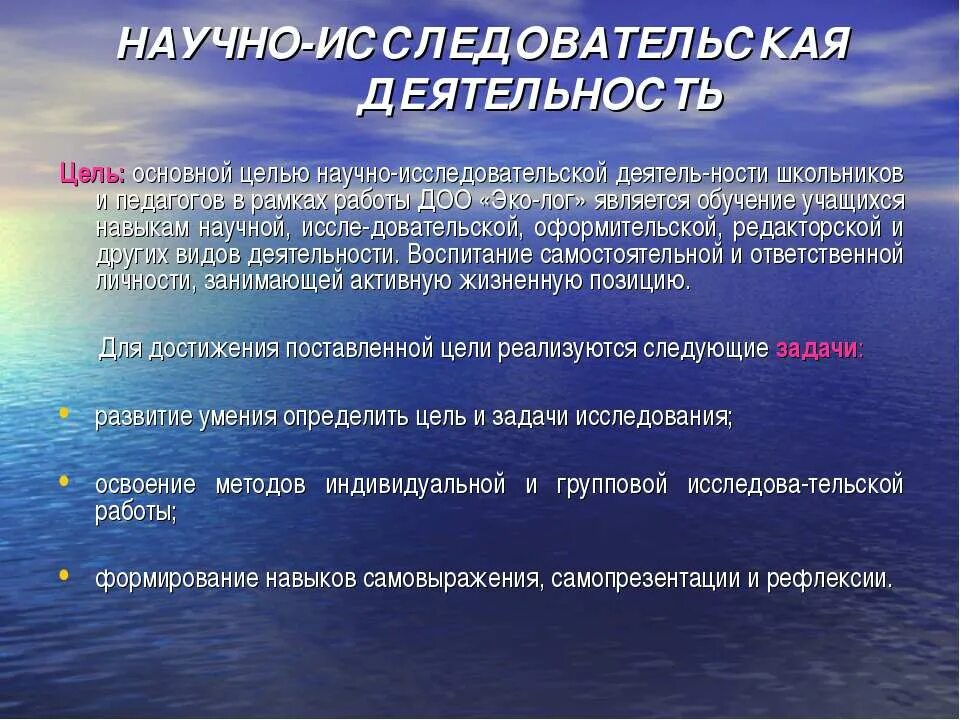 НАУЧНО-ИССЛЕДОВАТЕЛЬСКАЯ ДЕЯТЕЛЬНОСТЬ

Цель: основной целью научно-исследовательской деятель-ности школьников и педагогов в рамках работы ДОО «Эко-лог» является обучение учащихся навыкам научной, иссле-довательской, оформительской, редакторской и других видов деятельности. Воспитание самостоятельной и ответственной личности, занимающей активную жизненную позицию.

Для достижения поставленной цели реализуются следующие задачи:

• развитие умения определить цель и задачи исследования;

• освоение методов индивидуальной и групповой исследова-тельской работы;

• формирование навыков самовыражения, самопрезентации и рефлексии.